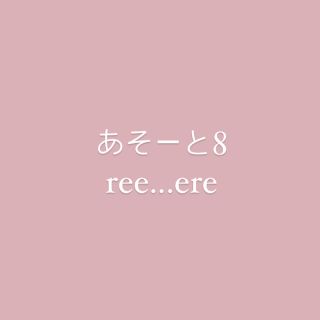 あそーと8
ree...ere